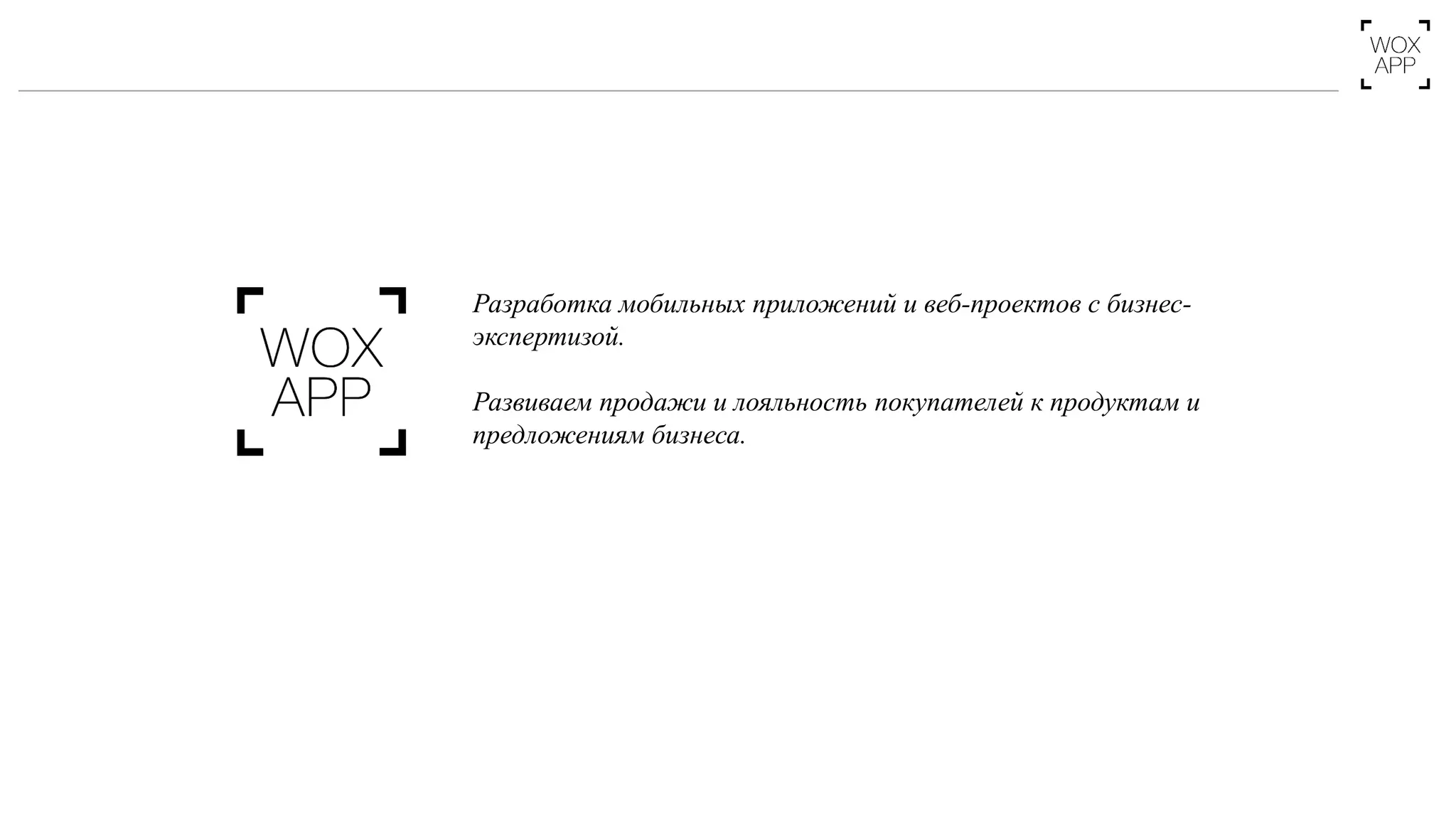 WOX
APP

WOX
APP

Разработка мобильных приложений и веб-проектов с бизнес-экспертизой.

Развиваем продажи и лояльность покупателей к продуктам и предложениям бизнеса.